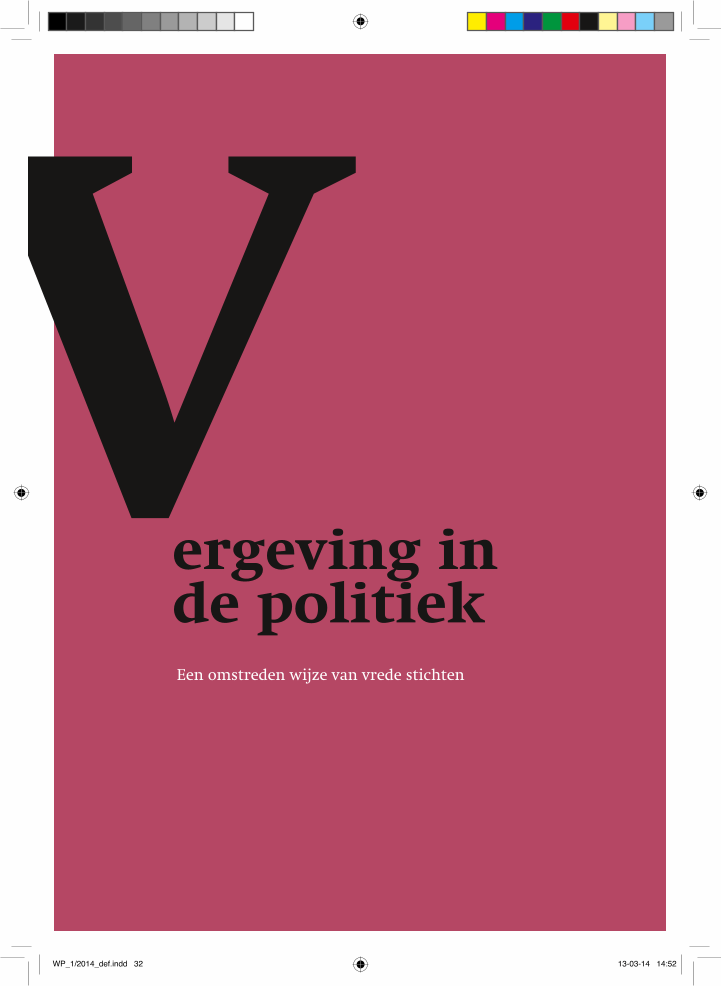 Vergeving in de politiek

Een omstreden wijze van vrede stichten

WP_1/2014_def.indd 32

13-03-14 14:52